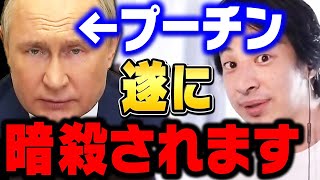 ←プーチン
遂に
暗殺されます